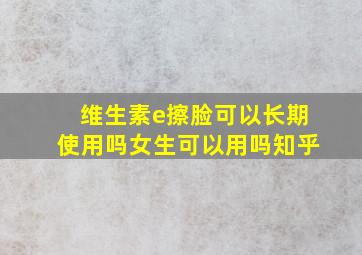 维生素e擦脸可以长期使用吗女生可以用吗知乎